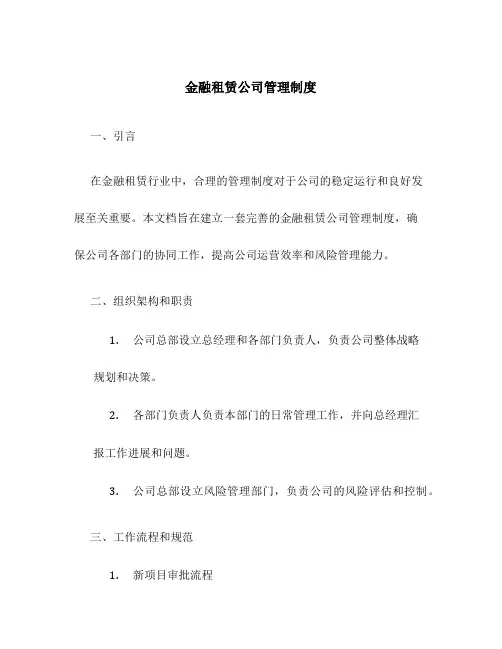 金融租赁公司管理制度

一、引言

在金融租赁行业中，合理的管理制度对于公司的稳定运行和良好发展至关重要。本文档旨在建立一套完善的金融租赁公司管理制度，确保公司各部门的协同工作，提高公司运营效率和风险管理能力。

二、组织架构和职责

1. 公司总部设立总经理和各部门负责人，负责公司整体战略规划和决策。

2. 各部门负责人负责本部门的日常管理工作，并向总经理汇报工作进展和问题。

3. 公司总部设立风险管理部门，负责公司的风险评估和控制。

三、工作流程和规范

1. 新项目审批流程